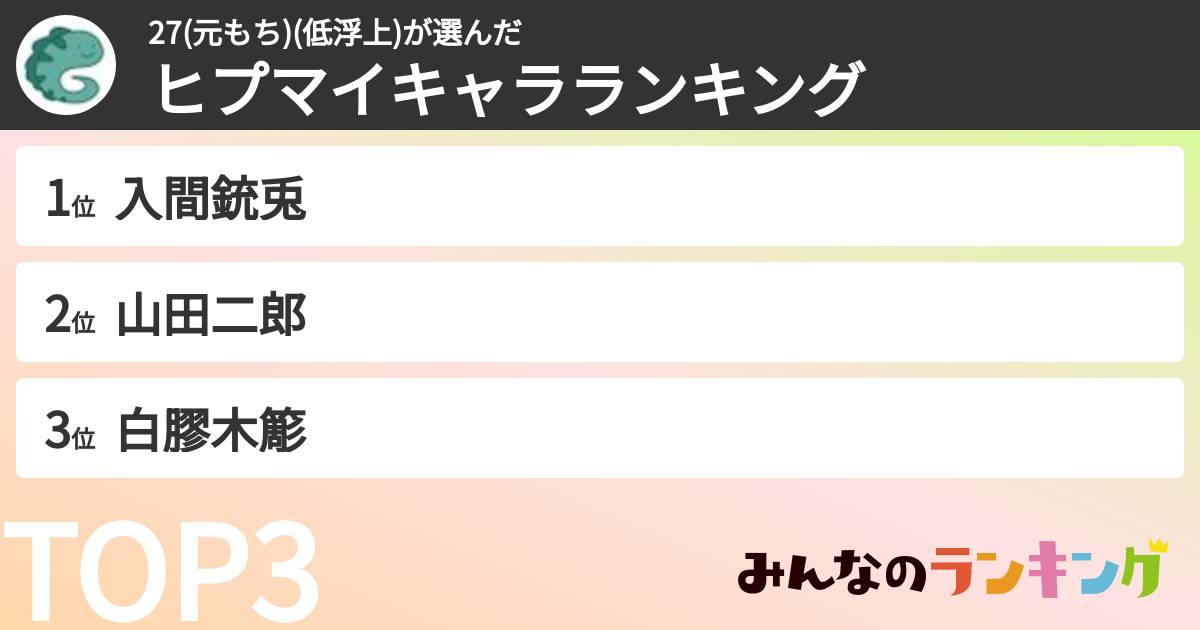 27(元もち)(低浮上)が選んだ
ヒプマイキャラランキング

1位 入間銃兎

2位 山田二郎

3位 白膠木簓

TOP3

みんなのランキング